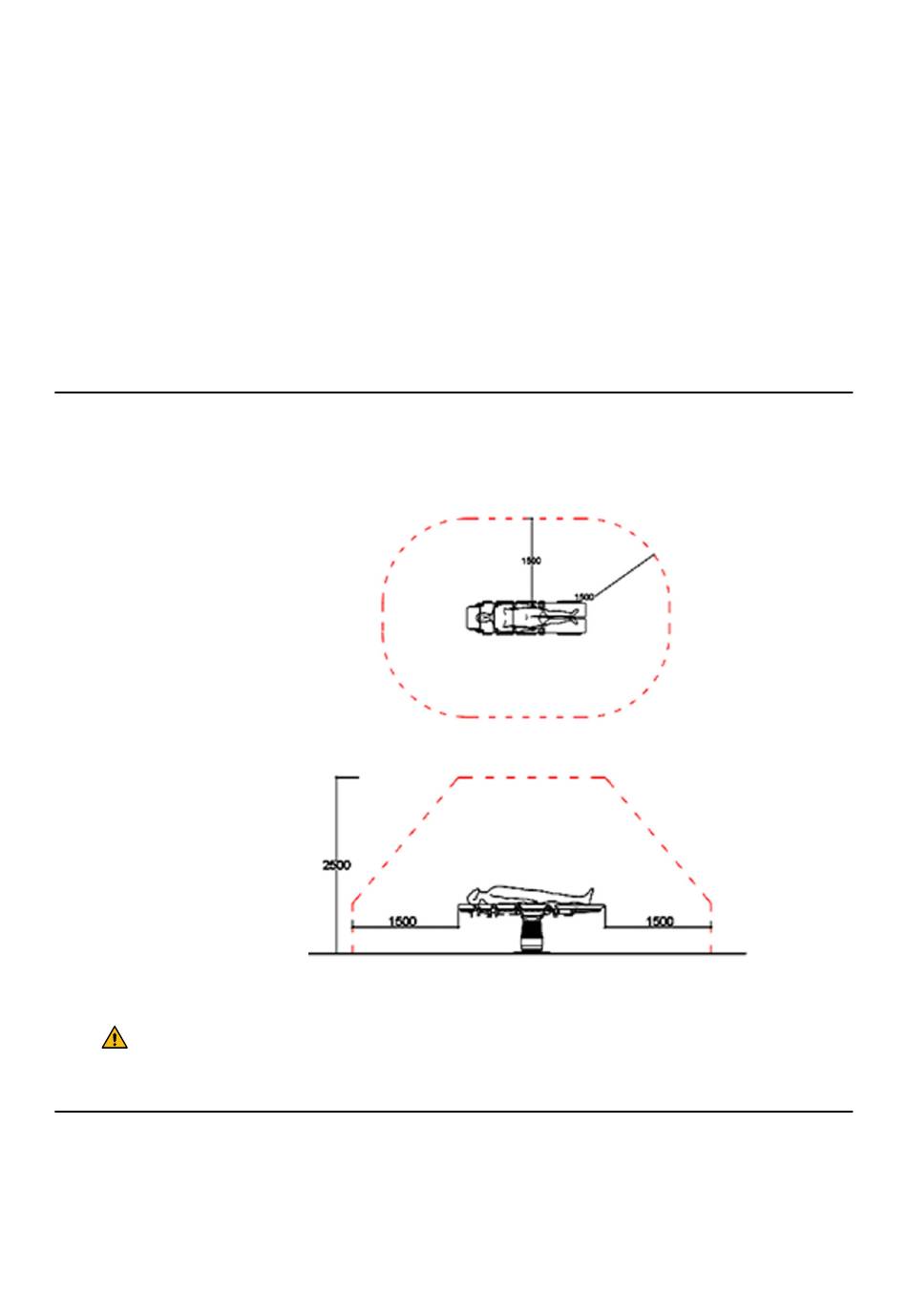 1500

1500

2500

1500

1500